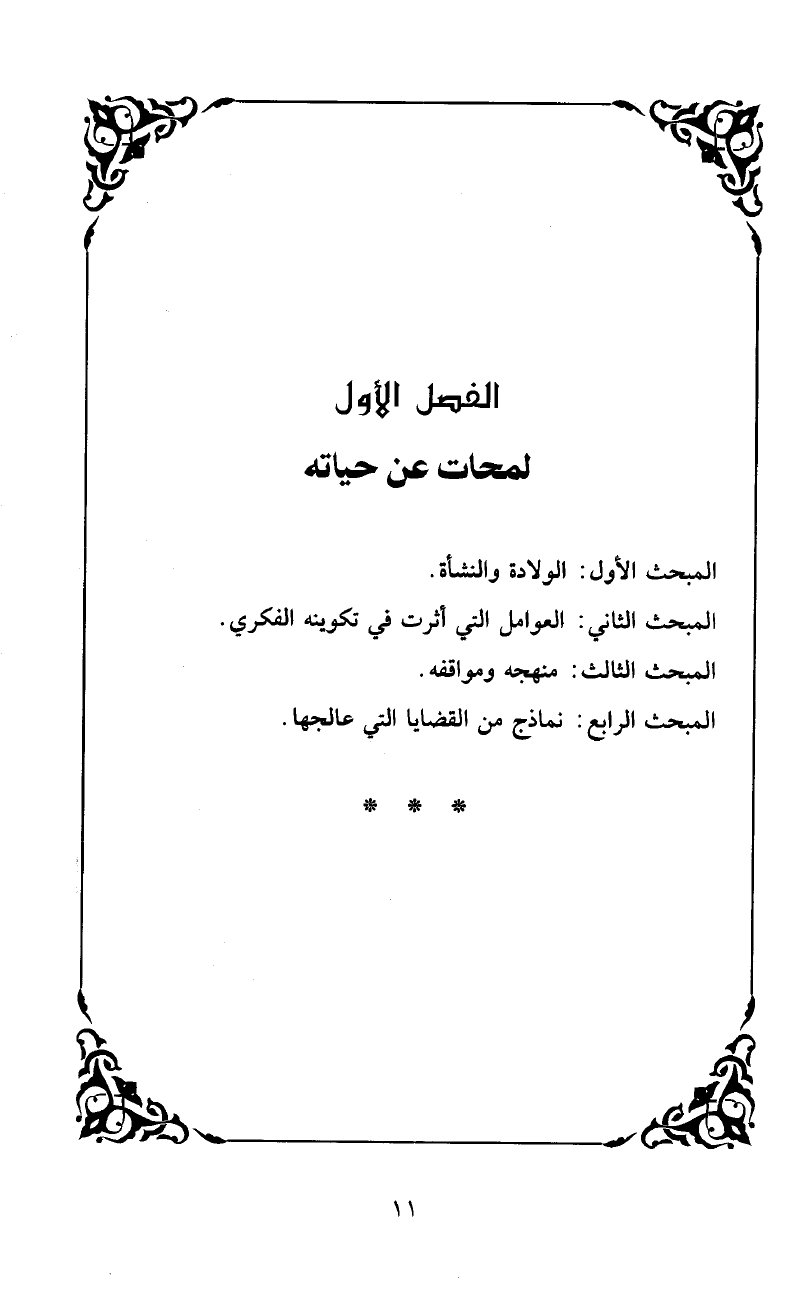 الفصل الأول

لمحات عن حياته

المبحث الأول: الولادة والنشأة.

المبحث الثاني: العوامل التي أثرت في تكوينه الفكري.

المبحث الثالث: منهجه ومواقفه.

المبحث الرابع: نماذج من القضايا التي عالجها.

* * *

١١